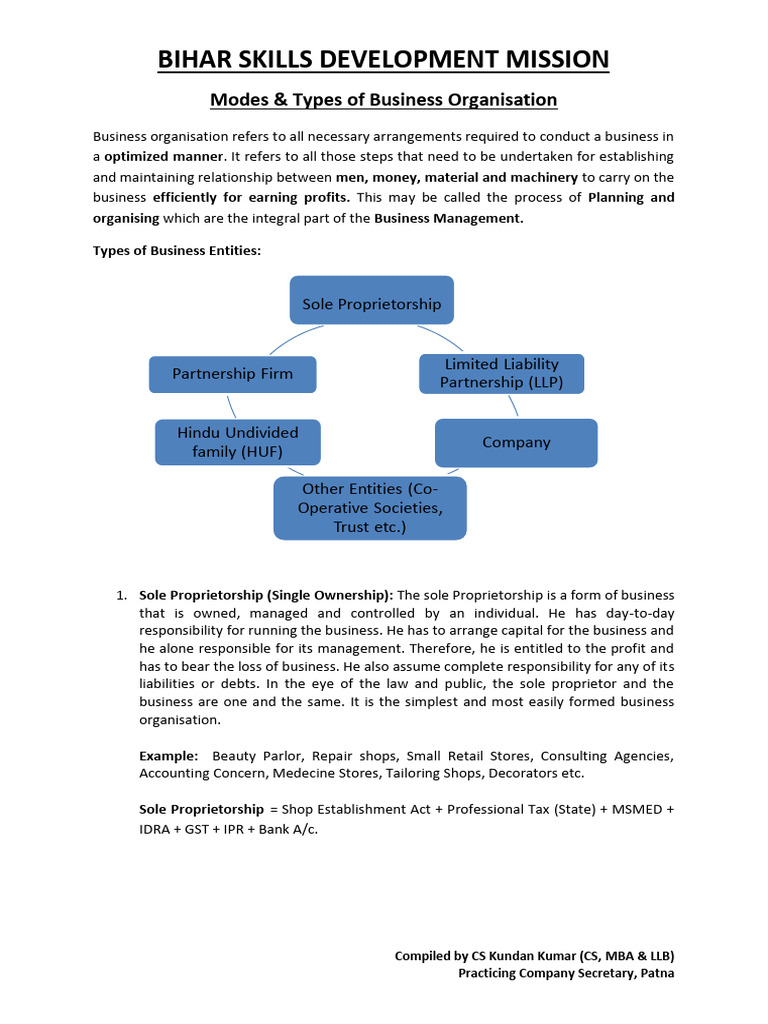 BIHAR SKILLS DEVELOPMENT MISSION

Modes & Types of Business Organisation

Business organisation refers to all necessary arrangements required to conduct a business in a optimized manner. It refers to all those steps that need to be undertaken for establishing and maintaining relationship between men, money, material and machinery to carry on the business efficiently for earning profits. This may be called the process of Planning and organising which are the integral part of the Business Management.

Types of Business Entities:

Sole Proprietorship

Limited Liability Partnership (LLP)

Company

Other Entities (Co-Operative Societies, Trust etc.)

Hindu Undivided family (HUF)

Partnership Firm

1. Sole Proprietorship (Single Ownership): The sole Proprietorship is a form of business that is owned, managed and controlled by an individual. He has day-to-day responsibility for running the business. He has to arrange capital for the business and he alone responsible for its management. Therefore, he is entitled to the profit and has to bear the loss of business. He also assume complete responsibility for any of its liabilities or debts. In the eye of the law and public, the sole proprietor and the business are one and the same. It is the simplest and most easily formed business organisation.

Example: Beauty Parlor, Repair shops, Small Retail Stores, Consulting Agencies, Accounting Concern, Medecine Stores, Tailoring Shops, Decorators etc.

Sole Proprietorship = Shop Establishment Act + Professional Tax (State) + MSMED + IDRA + GST + IPR + Bank A/c.

Compiled by CS Kundan Kumar (CS, MBA & LLB)
Practicing Company Secretary, Patna